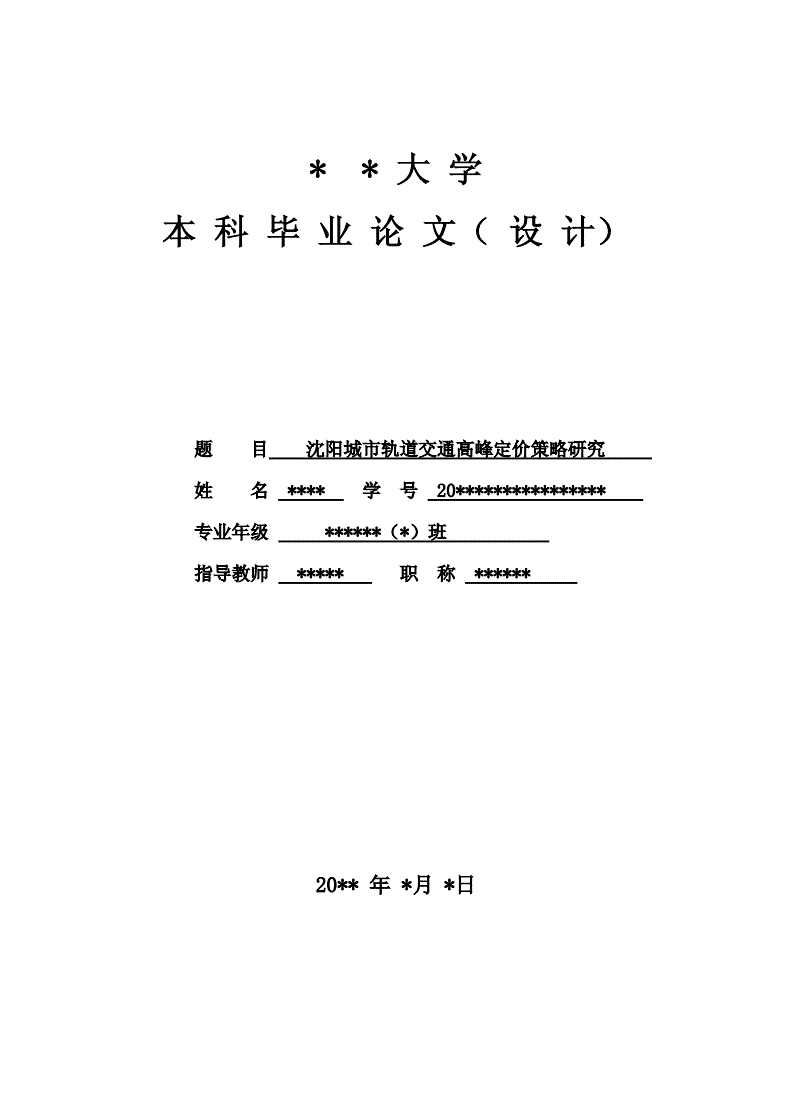 ＊ ＊大 学

本 科 毕 业 论 文（ 设 计）

题　　目　沈阳城市轨道交通高峰定价策略研究

姓　　名 **** 　学　号 20****************

专业年级　******（*）班

指导教师 *****　　职　称 ******

20** 年 *月 *日